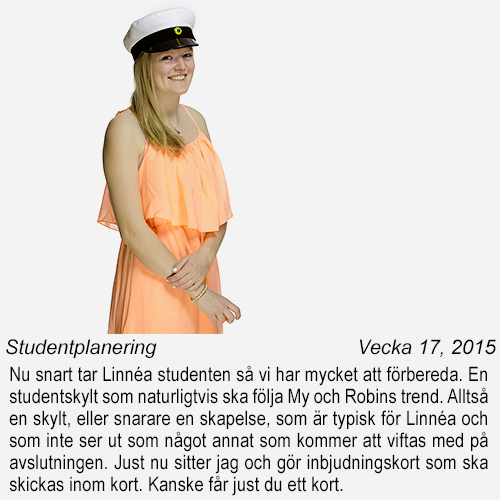 Studentplanering

Vecka 17, 2015

Nu snart tar Linnéa studenten så vi har mycket att förbereda. En studentskylt som naturligtvis ska följa My och Robins trend. Alltså en skylt, eller snarare en skapelse, som är typisk för Linnéa och som inte ser ut som något annat som kommer att viftas med på avslutningen. Just nu sitter jag och gör inbjudningskort som ska skickas inom kort. Kanske får just du ett kort.